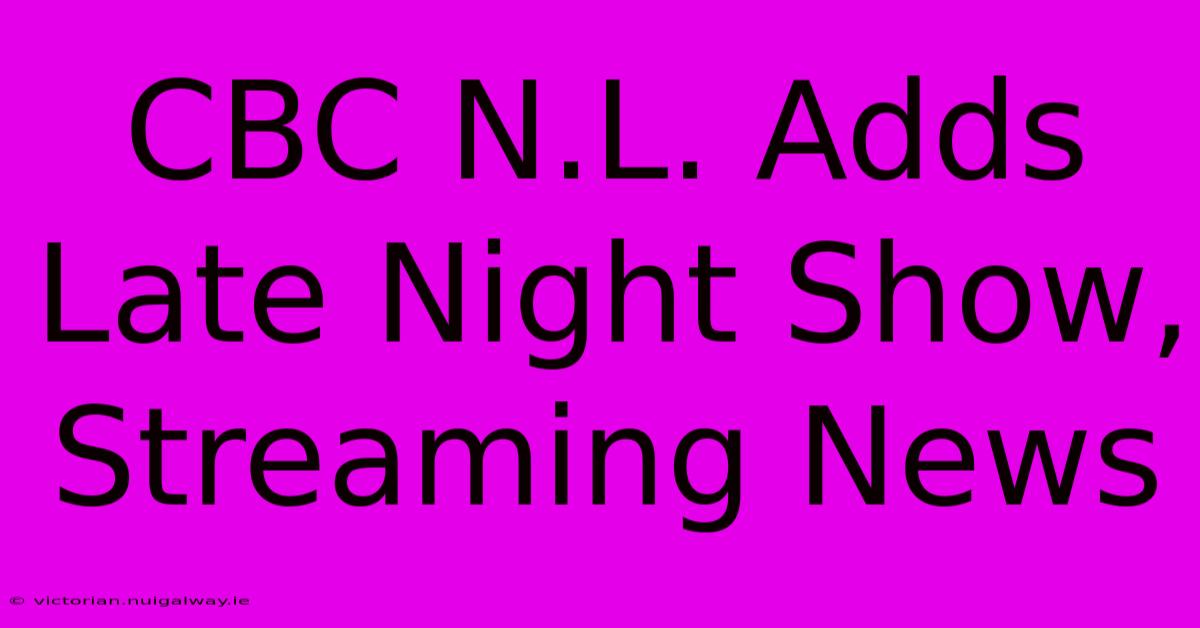 CBC N.L. Adds Late Night Show, Streaming News

© victorian.nuigalway.ie